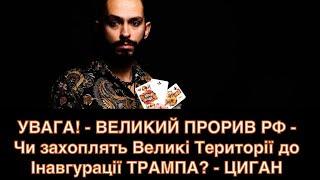 УВАГА! - ВЕЛИКИЙ ПРОРИВ РФ - Чи захоплять Великі Території до Інавгурації ТРАМПА? - ЦИГАН